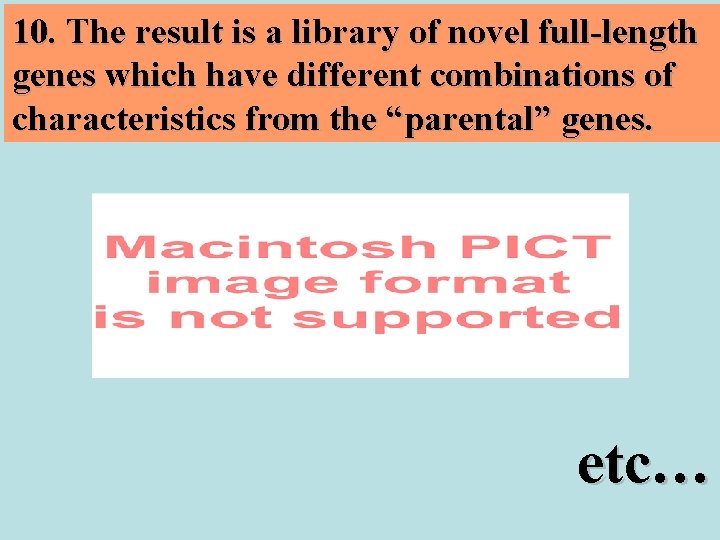 10. The result is a library of novel full-length genes which have different combinations of characteristics from the “parental” genes.

Macintosh PICT image format is not supported

etc…